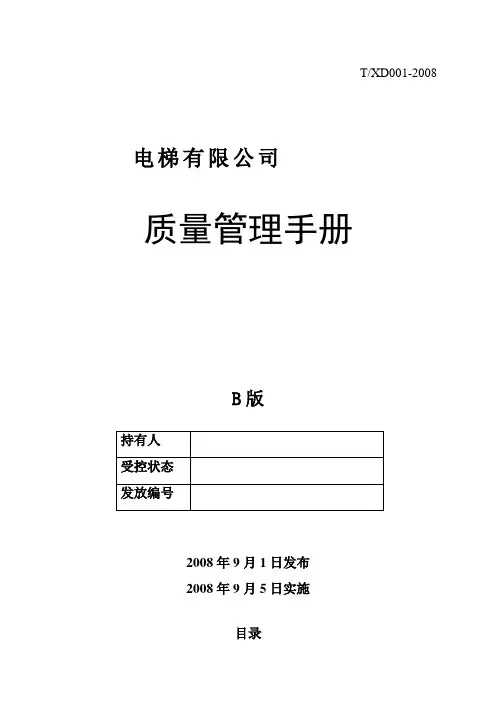 T/XD001-2008

电梯有限公司

质量管理手册

B版

| 持有人 | |
|---|---|
| 受控状态 | |
| 发放编号 | |

2008年9月1日发布

2008年9月5日实施

目录